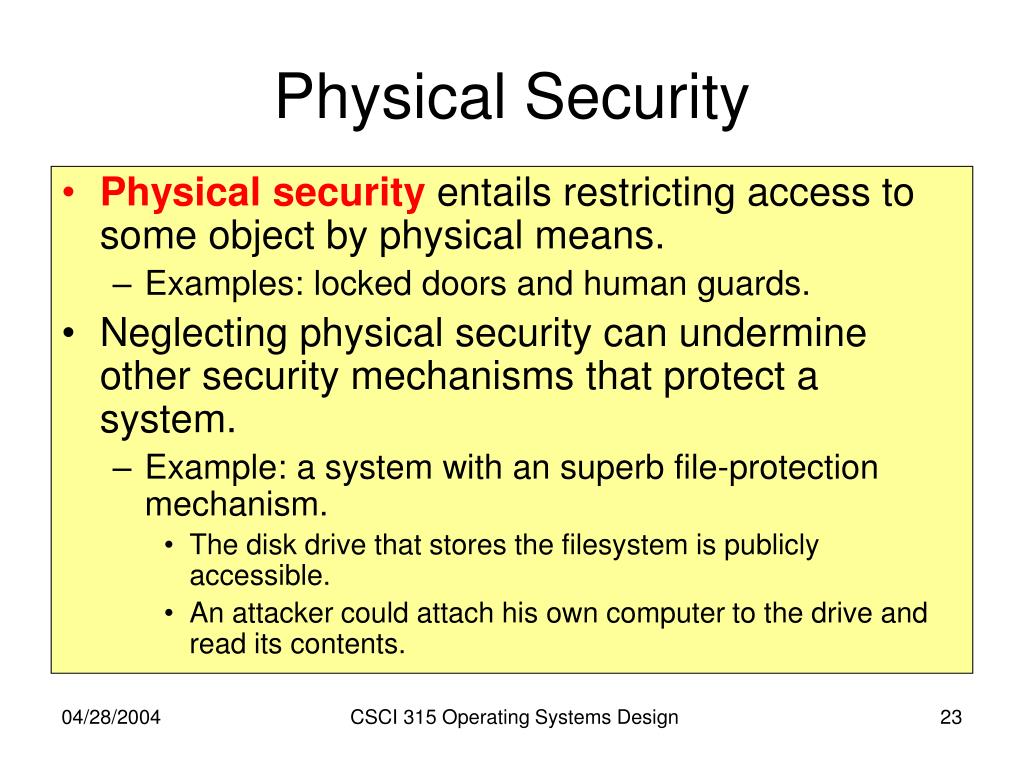 Physical Security

• Physical security entails restricting access to some object by physical means.
– Examples: locked doors and human guards.
• Neglecting physical security can undermine other security mechanisms that protect a system.
– Example: a system with an superb file-protection mechanism.
• The disk drive that stores the filesystem is publicly accessible.
• An attacker could attach his own computer to the drive and read its contents.

04/28/2004

CSCI 315 Operating Systems Design

23